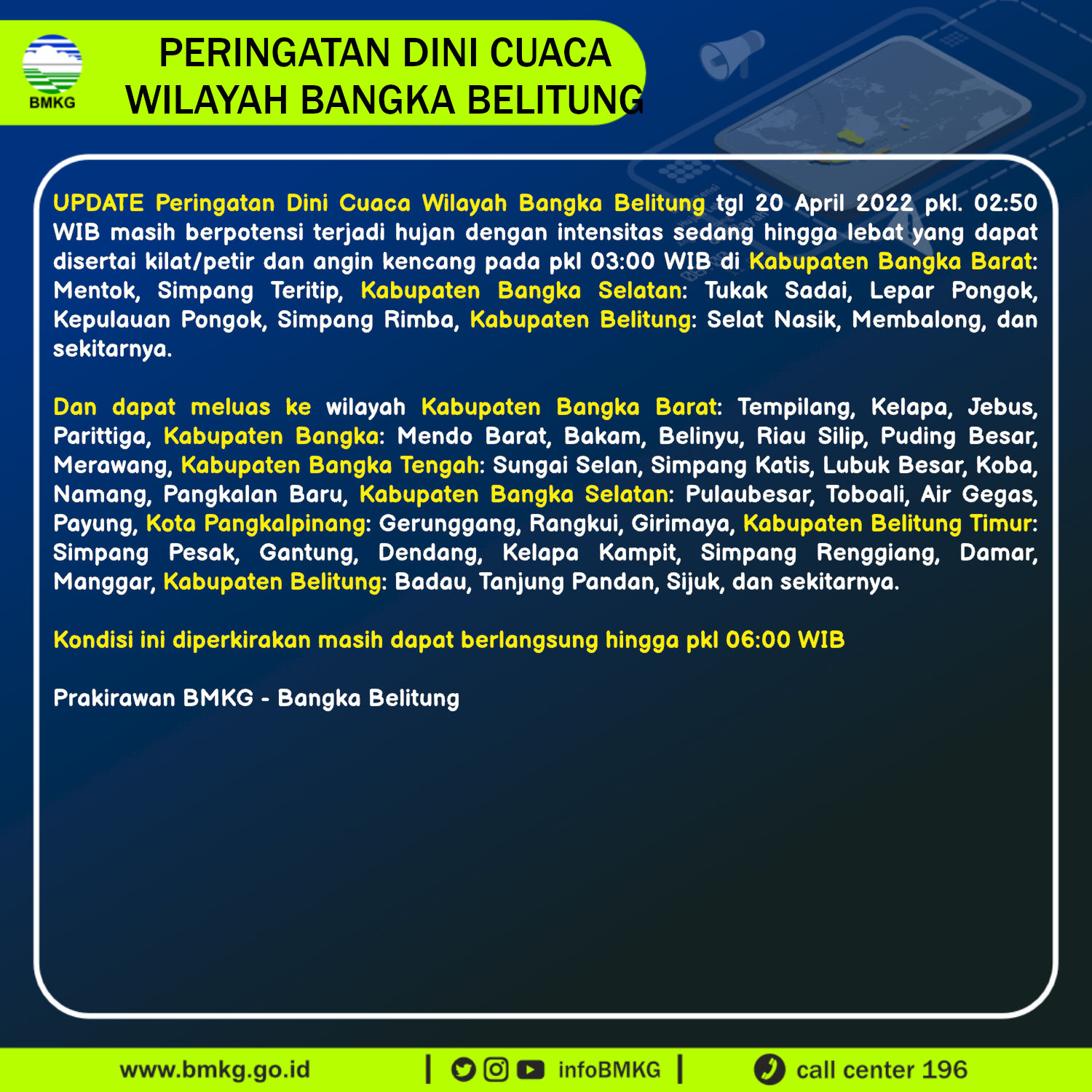 BMKG

PERINGATAN DINI CUACA
WILAYAH BANGKA BELITUNG

UPDATE Peringatan Dini Cuaca Wilayah Bangka Belitung tgl 20 April 2022 pkl. 02:50 WIB masih berpotensi terjadi hujan dengan intensitas sedang hingga lebat yang dapat disertai kilat/petir dan angin kencang pada pkl 03:00 WIB di Kabupaten Bangka Barat: Mentok, Simpang Teritip, Kabupaten Bangka Selatan: Tukak Sadai, Lepar Pongok, Kepulauan Pongok, Simpang Rimba, Kabupaten Belitung: Selat Nasik, Membalong, dan sekitarnya.

Dan dapat meluas ke wilayah Kabupaten Bangka Barat: Tempilang, Kelapa, Jebus, Parittiga, Kabupaten Bangka: Mendo Barat, Bakam, Belinyu, Riau Silip, Puding Besar, Merawang, Kabupaten Bangka Tengah: Sungai Selan, Simpang Katis, Lubuk Besar, Koba, Namang, Pangkalan Baru, Kabupaten Bangka Selatan: Pulaubesar, Toboali, Air Gegas, Payung, Kota Pangkalpinang: Gerunggang, Rangkui, Girimaya, Kabupaten Belitung Timur: Simpang Pesak, Gantung, Dendang, Kelapa Kampit, Simpang Renggiang, Damar, Manggar, Kabupaten Belitung: Badau, Tanjung Pandan, Sijuk, dan sekitarnya.

Kondisi ini diperkirakan masih dapat berlangsung hingga pkl 06:00 WIB

Prakirawan BMKG - Bangka Belitung

www.bmkg.go.id | infoBMKG | call center 196